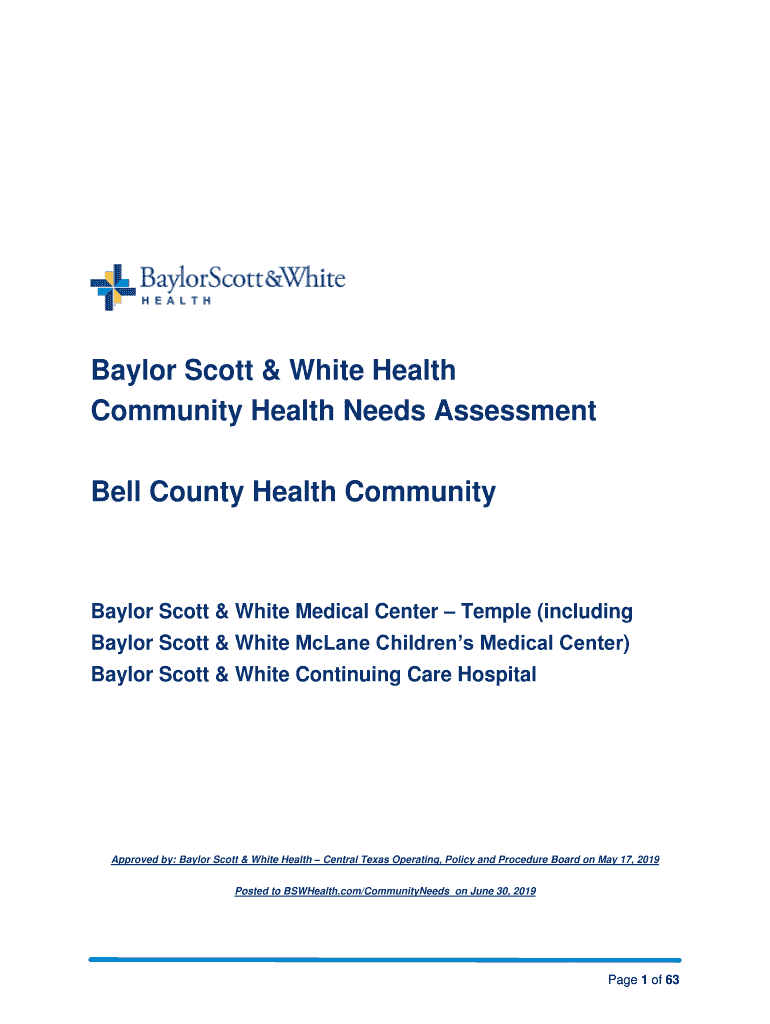 BaylorScott&White
HEALTH

Baylor Scott & White Health
Community Health Needs Assessment

Bell County Health Community

Baylor Scott & White Medical Center – Temple (including Baylor Scott & White McLane Children's Medical Center)
Baylor Scott & White Continuing Care Hospital

Approved by: Baylor Scott & White Health – Central Texas Operating, Policy and Procedure Board on May 17, 2019

Posted to BSWHealth.com/CommunityNeeds on June 30, 2019

Page 1 of 63